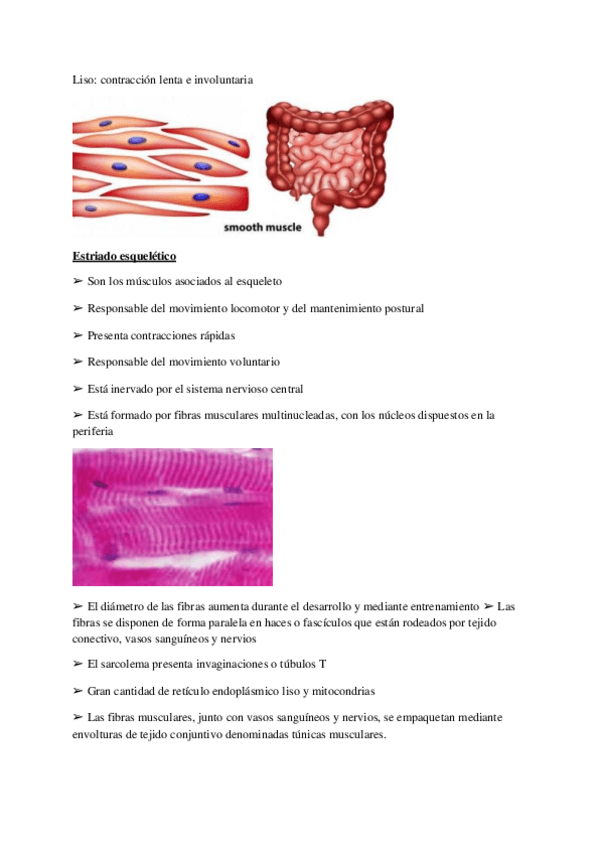 Liso: contracción lenta e involuntaria

smooth muscle

Estriado esquelético

➢ Son los músculos asociados al esqueleto

➢ Responsable del movimiento locomotor y del mantenimiento postural

➢ Presenta contracciones rápidas

➢ Responsable del movimiento voluntario

➢ Está inervado por el sistema nervioso central

➢ Está formado por fibras musculares multinucleadas, con los núcleos dispuestos en la periferia

➢ El diámetro de las fibras aumenta durante el desarrollo y mediante entrenamiento ➢ Las fibras se disponen de forma paralela en haces o fascículos que están rodeados por tejido conectivo, vasos sanguíneos y nervios

➢ El sarcolema presenta invaginaciones o túbulos T

➢ Gran cantidad de retículo endoplásmico liso y mitocondrias

➢ Las fibras musculares, junto con vasos sanguíneos y nervios, se empaquetan mediante envolturas de tejido conjuntivo denominadas túnicas musculares.